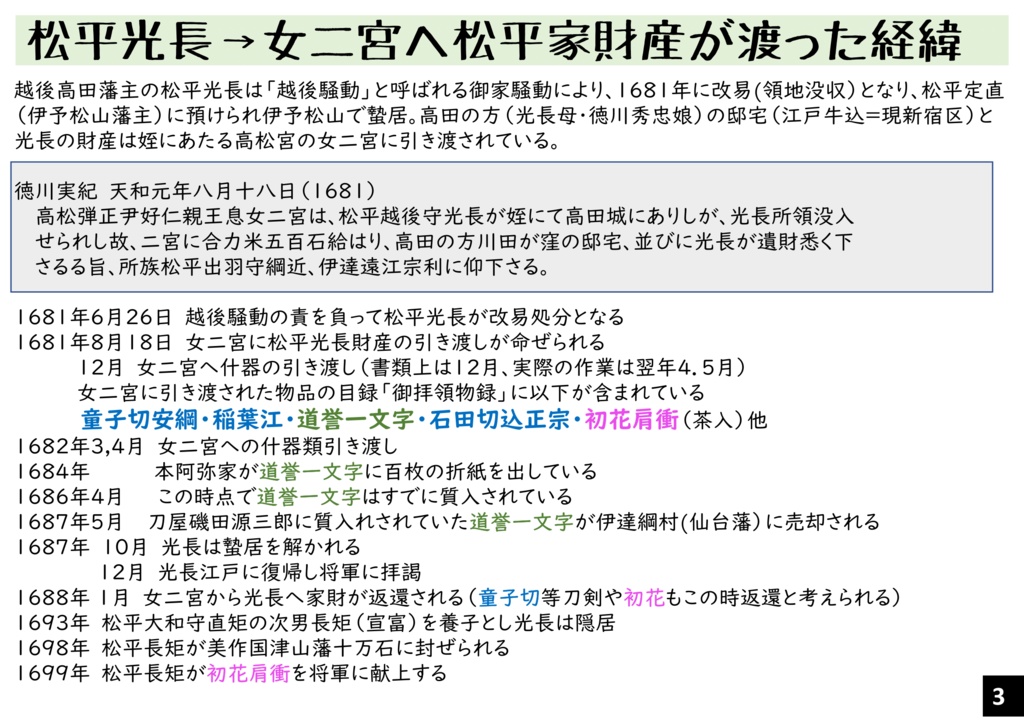 松平光長→女二宮へ松平家財産が渡った経緯

越後高田藩主の松平光長は「越後騒動」と呼ばれる御家騒動により、1681年に改易(領地没収)となり、松平定直(伊予松山藩主)に預けられ伊予松山で蟄居。高田の方(光長母・徳川秀忠娘)の邸宅(江戸牛込=現新宿区)と光長の財産は姪にあたる高松宮の女二宮に引き渡されている。

徳川実紀 天和元年八月十八日(1681)
高松弾正尹好仁親王息女二宮は、松平越後守光長が姪にて高田城にありしが、光長所領没入せられし故、二宮に合力米五百石給はり、高田の方川田が窪の邸宅、並びに光長が遺財悉く下さるる旨、所族松平出羽守綱近、伊達遠江宗利に仰下さる。

1681年6月26日 越後騒動の責を負って松平光長が改易処分となる
1681年8月18日 女二宮に松平光長財産の引き渡しが命ぜられる
12月 女二宮へ什器の引き渡し(書類上は12月、実際の作業は翌年4.5月)
女二宮に引き渡された物品の目録「御拝領物録」に以下が含まれている
童子切安綱・稲葉江・道誉一文字・石田切込正宗・初花肩衝(茶入)他
1682年3,4月 女二宮への什器類引き渡し
1684年 本阿弥家が道誉一文字に百枚の折紙を出している
1686年4月 この時点で道誉一文字はすでに質入されている
1687年5月 刀屋磯田源三郎に質入れされていた道誉一文字が伊達綱村(仙台藩)に売却される
1687年 10月 光長は蟄居を解かれる
12月 光長江戸に復帰し将軍に拝謁
1688年 1月 女二宮から光長へ家財が返還される(童子切等刀剣や初花もこの時返還と考えられる)
1693年 松平大和守直矩の次男長矩(宣富)を養子とし光長は隠居
1698年 松平長矩が美作国津山藩十万石に封ぜられる
1699年 松平長矩が初花肩衝を将軍に献上する

3